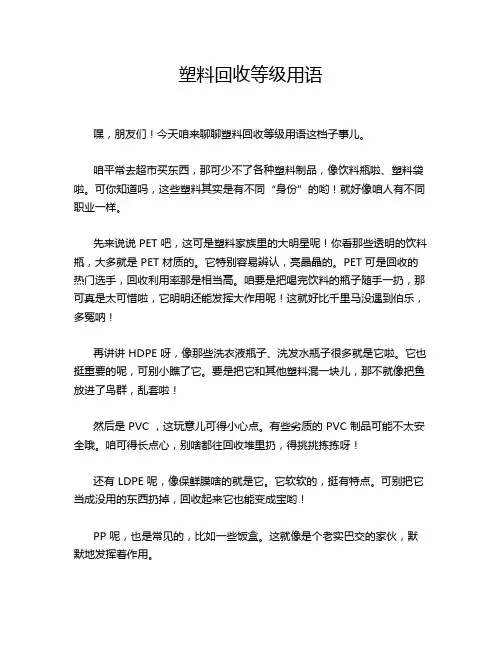 塑料回收等级用语

嘿，朋友们！今天咱来聊聊塑料回收等级用语这档子事儿。

咱平常去超市买东西，那可少不了各种塑料制品，像饮料瓶啦、塑料袋啦。可你知道吗，这些塑料其实是有不同“身份”的哟！就好像咱人有不同职业一样。

先来说说 PET 吧，这可是塑料家族里的大明星呢！你看那些透明的饮料瓶，大多就是 PET 材质的。它特别容易辨认，亮晶晶的。PET 可是回收的热门选手，回收利用率那是相当高。咱要是把喝完饮料的瓶子随手一扔，那可真是太可惜啦，它明明还能发挥大作用呢！这就好比千里马没遇到伯乐，多冤呐！

再讲讲 HDPE 呀，像那些洗衣液瓶子、洗发水瓶子很多就是它啦。它也挺重要的呢，可别小瞧了它。要是把它和其他塑料混一块儿，那不就像把鱼放进了鸟群，乱套啦！

然后是 PVC ，这玩意儿可得小心点。有些劣质的 PVC 制品可能不太安全哦。咱可得长点心，别啥都往回收堆里扔，得挑挑拣拣呀！

还有 LDPE 呢，像保鲜膜啥的就是它。它软软的，挺有特点。可别把它当成没用的东西扔掉，回收起来它也能变成宝哟！

PP 呢，也是常见的，比如一些饭盒。这就像是个老实巴交的家伙，默默地发挥着作用。